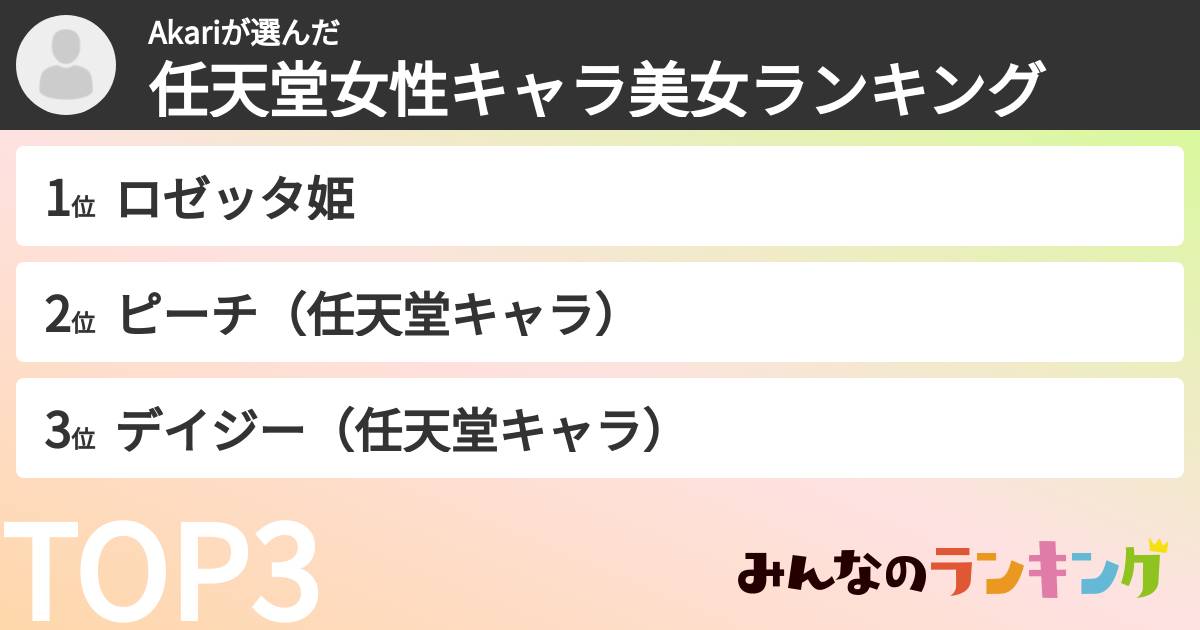 Akariが選んだ
任天堂女性キャラ美女ランキング

1位 ロゼッタ姫

2位 ピーチ（任天堂キャラ）

3位 デイジー（任天堂キャラ）

TOP3

みんなのランキング